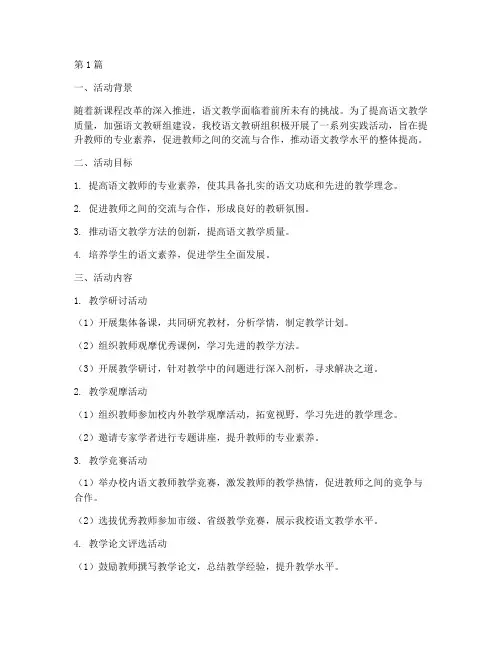 第1篇

一、活动背景

随着新课程改革的深入推进，语文教学面临着前所未有的挑战。为了提高语文教学质量，加强语文教研组建设，我校语文教研组积极开展了一系列实践活动，旨在提升教师的专业素养，促进教师之间的交流与合作，推动语文教学水平的整体提高。

二、活动目标

1. 提高语文教师的专业素养，使其具备扎实的语文功底和先进的教学理念。

2. 促进教师之间的交流与合作，形成良好的教研氛围。

3. 推动语文教学方法的创新，提高语文教学质量。

4. 培养学生的语文素养，促进学生全面发展。

三、活动内容

1. 教学研讨活动

（1）开展集体备课，共同研究教材，分析学情，制定教学计划。

（2）组织教师观摩优秀课例，学习先进的教学方法。

（3）开展教学研讨，针对教学中的问题进行深入剖析，寻求解决之道。

2. 教学观摩活动

（1）组织教师参加校内外教学观摩活动，拓宽视野，学习先进的教学理念。

（2）邀请专家学者进行专题讲座，提升教师的专业素养。

3. 教学竞赛活动

（1）举办校内语文教师教学竞赛，激发教师的教学热情，促进教师之间的竞争与合作。

（2）选拔优秀教师参加市级、省级教学竞赛，展示我校语文教学水平。

4. 教学论文评选活动

（1）鼓励教师撰写教学论文，总结教学经验，提升教学水平。